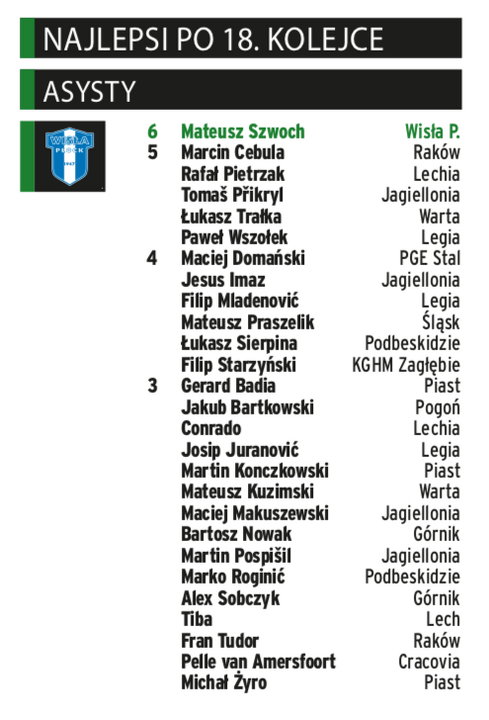 NAJLEPSI PO 18. KOLEJCE

ASYSTY

WISŁA PŁOCK 1947

| | | |
|---|---|---|
| 6 | Mateusz Szwoch | Wisła P. |
| 5 | Marcin Cebula | Raków |
| | Rafał Pietrzak | Lechia |
| | Tomaš Přikryl | Jagiellonia |
| | Łukasz Trałka | Warta |
| | Paweł Wszołek | Legia |
| 4 | Maciej Domański | PGE Stal |
| | Jesus Imaz | Jagiellonia |
| | Filip Mladenović | Legia |
| | Mateusz Praszelik | Śląsk |
| | Łukasz Sierpina | Podbeskidzie |
| | Filip Starzyński | KGHM Zagłębie |
| 3 | Gerard Badia | Piast |
| | Jakub Bartkowski | Pogoń |
| | Conrado | Lechia |
| | Josip Juranović | Legia |
| | Martin Konczkowski | Piast |
| | Mateusz Kuzimski | Warta |
| | Maciej Makuszewski | Jagiellonia |
| | Bartosz Nowak | Górnik |
| | Martin Pospišil | Jagiellonia |
| | Marko Roginić | Podbeskidzie |
| | Alex Sobczyk | Górnik |
| | Tiba | Lech |
| | Fran Tudor | Raków |
| | Pelle van Amersfoort | Cracovia |
| | Michał Żyro | Piast |